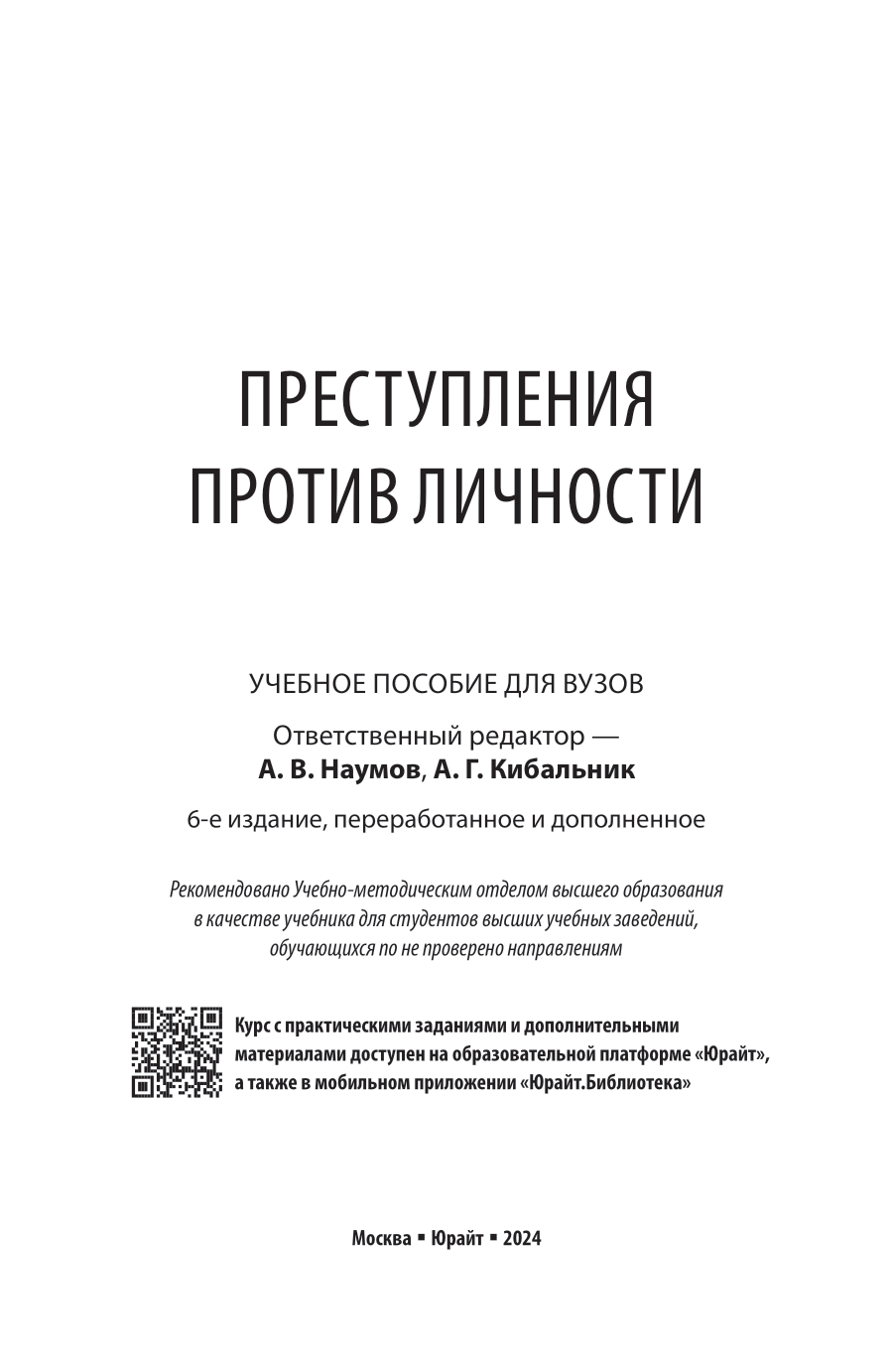 ПРЕСТУПЛЕНИЯ ПРОТИВ ЛИЧНОСТИ

УЧЕБНОЕ ПОСОБИЕ ДЛЯ ВУЗОВ

Ответственный редактор — А. В. Наумов, А. Г. Кибальник

6-е издание, переработанное и дополненное

Рекомендовано Учебно-методическим отделом высшего образования в качестве учебника для студентов высших учебных заведений, обучающихся по не проверено направлениям

Курс с практическими заданиями и дополнительными материалами доступен на образовательной платформе «Юрайт», а также в мобильном приложении «Юрайт.Библиотека»

Москва ▪ Юрайт ▪ 2024